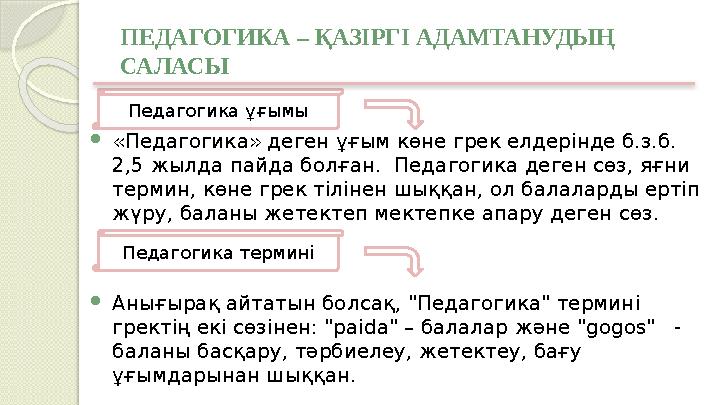 ПЕДАГОГИКА – ҚАЗІРГІ АДАМТАНУДЫҢ САЛАСЫ

Педагогика ұғымы

«Педагогика» деген ұғым көне грек елдерінде б.з.б. 2,5 жылда пайда болған. Педагогика деген сөз, яғни термин, көне грек тілінен шыққан, ол балаларды ертіп жүру, баланы жетектеп мектепке апару деген сөз.

Педагогика термині

Анығырақ айтатын болсақ, "Педагогика" термині гректің екі сөзінен: "paida" – балалар және "gogos" - баланы басқару, тәрбиелеу, жетектеу, бағу ұғымдарынан шыққан.